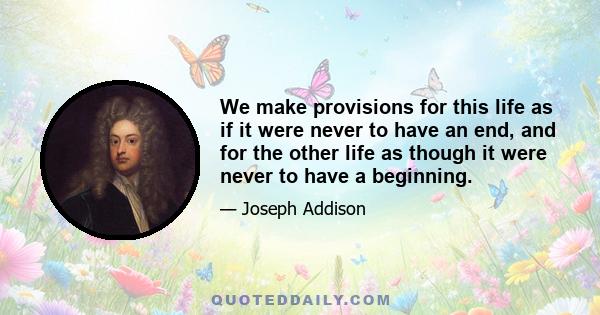 We make provisions for this life as if it were never to have an end, and for the other life as though it were never to have a beginning.

— Joseph Addison

QUOTEDDAILY.COM